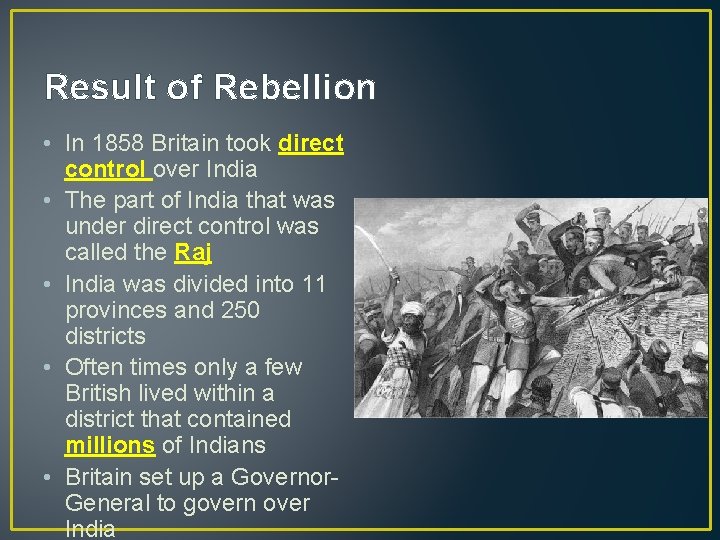 Result of Rebellion

• In 1858 Britain took direct control over India
• The part of India that was under direct control was called the Raj
• India was divided into 11 provinces and 250 districts
• Often times only a few British lived within a district that contained millions of Indians
• Britain set up a Governor-General to govern over India